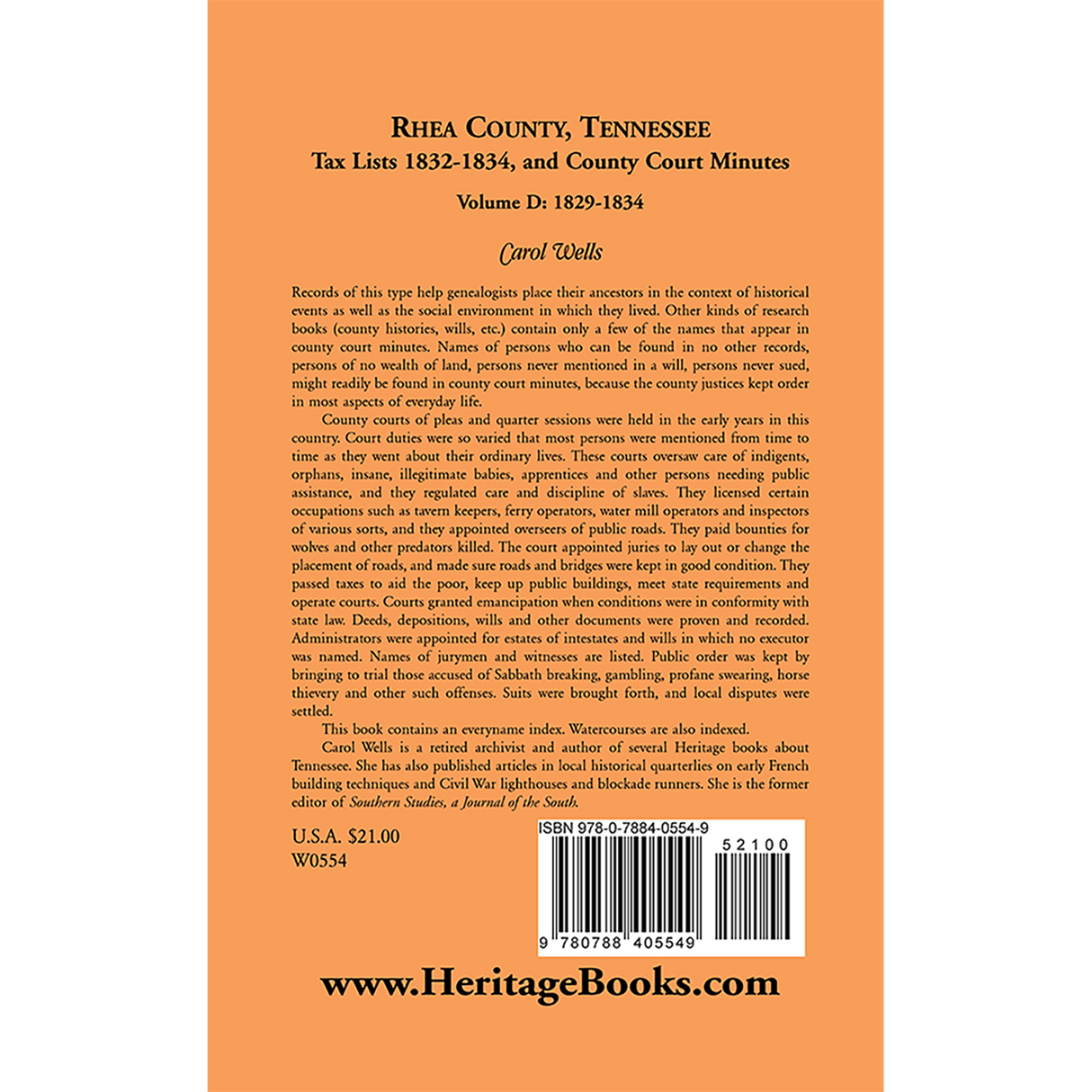 RHEA COUNTY, TENNESSEE
Tax Lists 1832-1834, and County Court Minutes

Volume D: 1829-1834

Carol Wells

Records of this type help genealogists place their ancestors in the context of historical events as well as the social environment in which they lived. Other kinds of research books (county histories, wills, etc.) contain only a few of the names that appear in county court minutes. Names of persons who can be found in no other records, persons of no wealth of land, persons never mentioned in a will, persons never sued, might readily be found in county court minutes, because the county justices kept order in most aspects of everyday life.

County courts of pleas and quarter sessions were held in the early years in this country. Court duties were so varied that most persons were mentioned from time to time as they went about their ordinary lives. These courts oversaw care of indigents, orphans, insane, illegitimate babies, apprentices and other persons needing public assistance, and they regulated care and discipline of slaves. They licensed certain occupations such as tavern keepers, ferry operators, water mill operators and inspectors of various sorts, and they appointed overseers of public roads. They paid bounties for wolves and other predators killed. The court appointed juries to lay out or change the placement of roads, and made sure roads and bridges were kept in good condition. They passed taxes to aid the poor, keep up public buildings, meet state requirements and operate courts. Courts granted emancipation when conditions were in conformity with state law. Deeds, depositions, wills and other documents were proven and recorded. Administrators were appointed for estates of intestates and wills in which no executor was named. Names of jurymen and witnesses are listed. Public order was kept by bringing to trial those accused of Sabbath breaking, gambling, profane swearing, horse thievery and other such offenses. Suits were brought forth, and local disputes were settled.

This book contains an everyname index. Watercourses are also indexed.

Carol Wells is a retired archivist and author of several Heritage books about Tennessee. She has also published articles in local historical quarterlies on early French building techniques and Civil War lighthouses and blockade runners. She is the former editor of Southern Studies, a Journal of the South.

U.S.A. $21.00
W0554

ISBN 978-0-7884-0554-9

52100

9 780788 405549

www.HeritageBooks.com